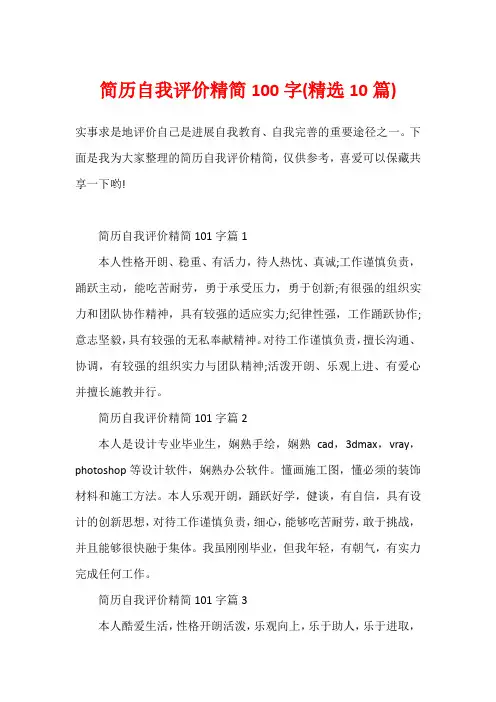 简历自我评价精简 100 字(精选 10 篇)

实事求是地评价自己是进展自我教育、自我完善的重要途径之一。下面是我为大家整理的简历自我评价精简，仅供参考，喜爱可以保藏共享一下哟!

简历自我评价精简 101 字篇 1

本人性格开朗、稳重、有活力，待人热忱、真诚;工作谨慎负责，踊跃主动，能吃苦耐劳，勇于承受压力，勇于创新;有很强的组织实力和团队协作精神，具有较强的适应实力;纪律性强，工作踊跃协作;意志坚毅，具有较强的无私奉献精神。对待工作谨慎负责，擅长沟通、协调，有较强的组织实力与团队精神;活泼开朗、乐观上进、有爱心并擅长施教并行。

简历自我评价精简 101 字篇 2

本人是设计专业毕业生，娴熟手绘，娴熟 cad，3dmax，vray，photoshop 等设计软件，娴熟办公软件。懂画施工图，懂必须的装饰材料和施工方法。本人乐观开朗，踊跃好学，健谈，有自信，具有设计的创新思想，对待工作谨慎负责，细心，能够吃苦耐劳，敢于挑战，并且能够很快融于集体。我虽刚刚毕业，但我年轻，有朝气，有实力完成任何工作。

简历自我评价精简 101 字篇 3

本人酷爱生活，性格开朗活泼，乐观向上，乐于助人，乐于进取，